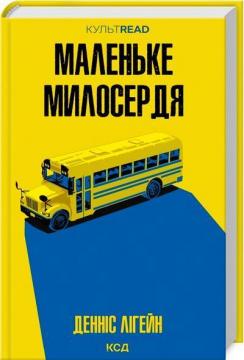 КУЛЬТREAD

МАЛЕНЬКЕ МИЛОСЕРДЯ

ДЕННІС ЛІГЕЙН

КСД